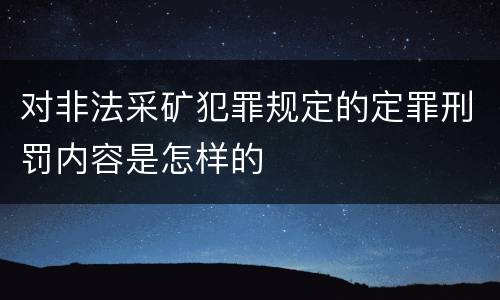 对非法采矿犯罪规定的定罪刑罚内容是怎样的